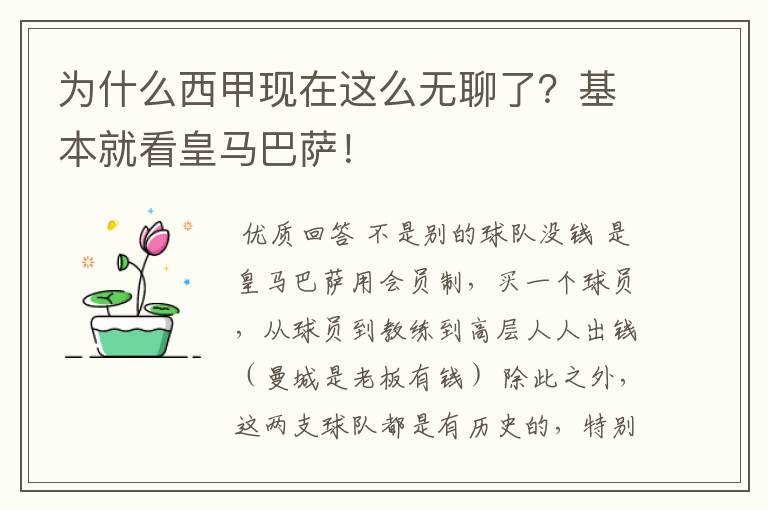 为什么西甲现在这么无聊了？基本就看皇马巴萨！

优质回答 不是别的球队没钱 是皇马巴萨用会员制，买一个球员，从球员到教练到高层人人出钱（曼城是老板有钱）除此之外，这两支球队都是有历史的，特别